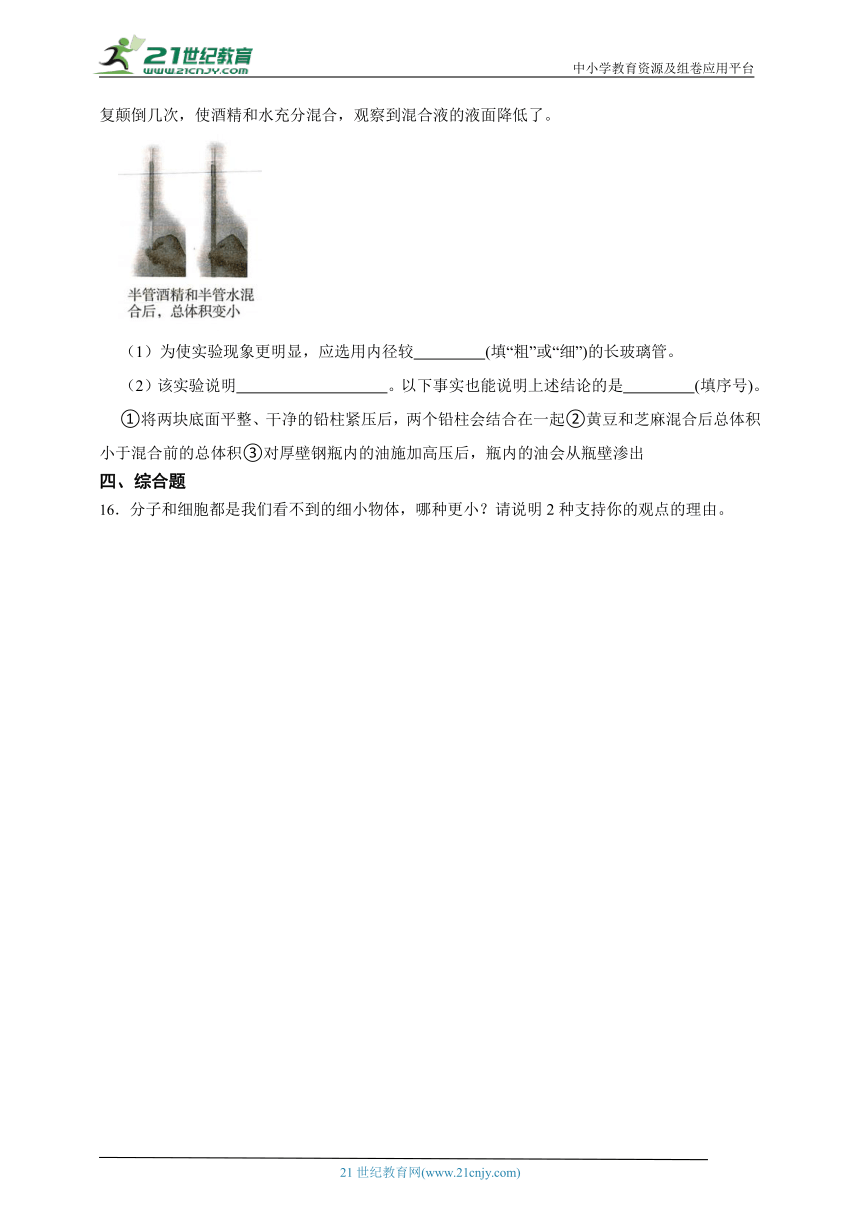 21世纪教育
www.21cnjy.com
中小学教育资源及组卷应用平台

复颠倒几次，使酒精和水充分混合，观察到混合液的液面降低了。

半管酒精和半管水混合后，总体积变小

（1）为使实验现象更明显，应选用内径较_________(填“粗”或“细”)的长玻璃管。

（2）该实验说明___________________。以下事实也能说明上述结论的是_________(填序号)。

①将两块底面平整、干净的铅柱紧压后，两个铅柱会结合在一起②黄豆和芝麻混合后总体积小于混合前的总体积③对厚壁钢瓶内的油施加高压后，瓶内的油会从瓶壁渗出

四、综合题

16．分子和细胞都是我们看不到的细小物体，哪种更小？请说明 2 种支持你的观点的理由。

21 世纪教育网(www.21cnjy.com)